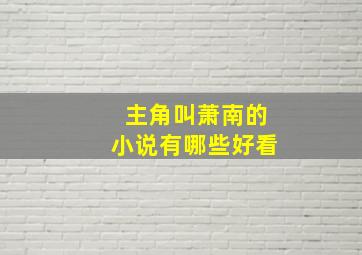 主角叫萧南的
小说有哪些好看